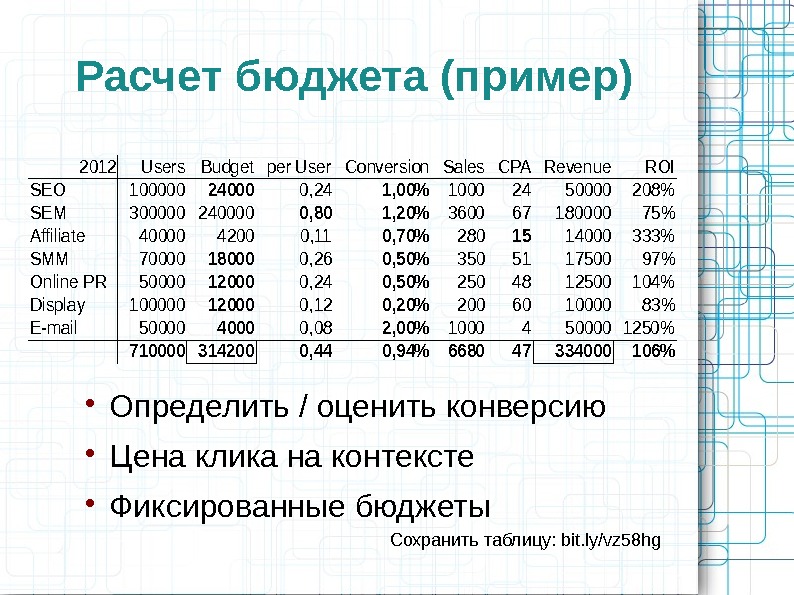 Расчет бюджета (пример)

| 2012 | Users | Budget | per User | Conversion | Sales | CPA | Revenue | ROI |
|---|---|---|---|---|---|---|---|---|
| SEO | 100000 | 24000 | 0,24 | 1,00% | 1000 | 24 | 50000 | 208% |
| SEM | 300000 | 240000 | 0,80 | 1,20% | 3600 | 67 | 180000 | 75% |
| Affiliate | 40000 | 4200 | 0,11 | 0,70% | 280 | 15 | 14000 | 333% |
| SMM | 70000 | 18000 | 0,26 | 0,50% | 350 | 51 | 17500 | 97% |
| Online PR | 50000 | 12000 | 0,24 | 0,50% | 250 | 48 | 12500 | 104% |
| Display | 100000 | 12000 | 0,12 | 0,20% | 200 | 60 | 10000 | 83% |
| E-mail | 50000 | 4000 | 0,08 | 2,00% | 1000 | 4 | 50000 | 1250% |
| | 710000 | 314200 | 0,44 | 0,94% | 6680 | 47 | 334000 | 106% |

• Определить / оценить конверсию
• Цена клика на контексте
• Фиксированные бюджеты

Сохранить таблицу: bit.ly/vz58hg